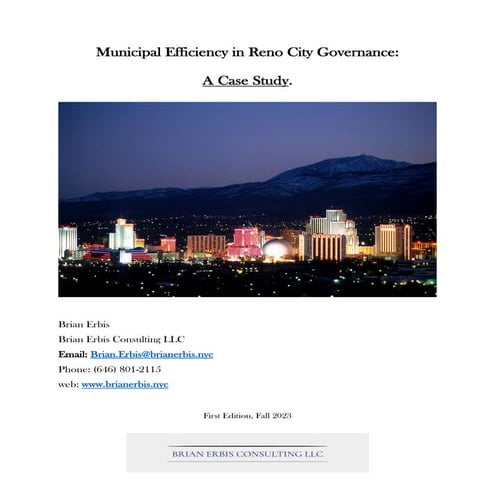 Municipal Efficiency in Reno City Governance:

A Case Study.

Brian Erbis
Brian Erbis Consulting LLC
Email: Brian.Erbis@brianerbis.nyc
Phone: (646) 801-2115
web: www.brianerbis.nyc

First Edition, Fall 2023

BRIAN ERBIS CONSULTING LLC